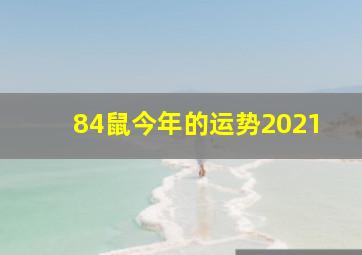 84鼠今年的运势2021